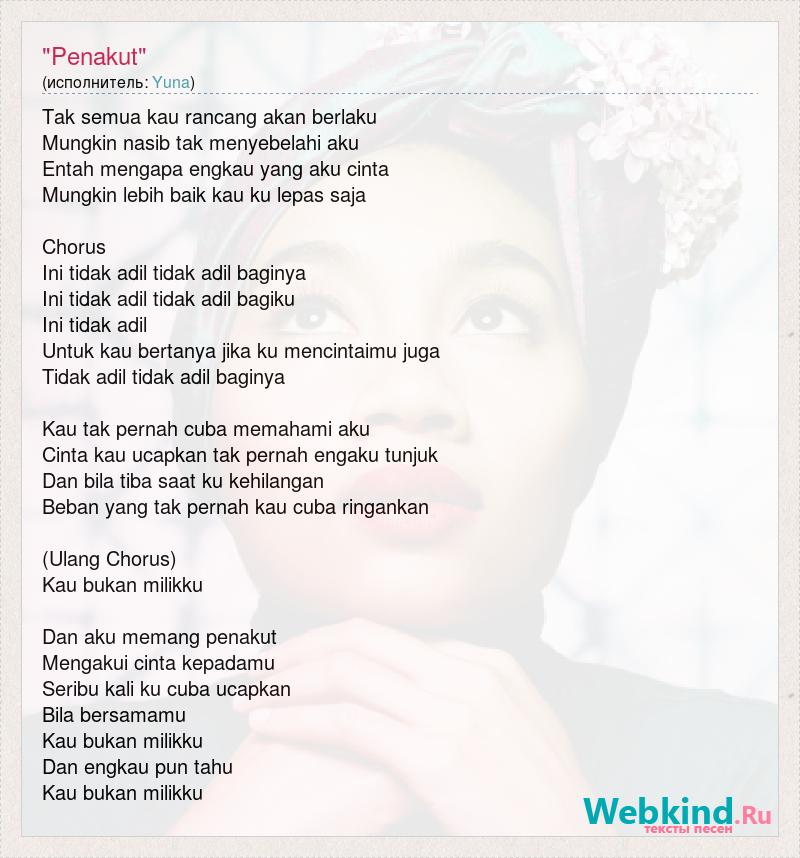 "Penakut"
(исполнитель: Yuna)

Tak semua kau rancang akan berlaku
Mungkin nasib tak menyebelahi aku
Entah mengapa engkau yang aku cinta
Mungkin lebih baik kau ku lepas saja

Chorus
Ini tidak adil tidak adil baginya
Ini tidak adil tidak adil bagiku
Ini tidak adil
Untuk kau bertanya jika ku mencintaimu juga
Tidak adil tidak adil baginya

Kau tak pernah cuba memahami aku
Cinta kau ucapkan tak pernah engaku tunjuk
Dan bila tiba saat ku kehilangan
Beban yang tak pernah kau cuba ringankan

(Ulang Chorus)
Kau bukan milikku

Dan aku memang penakut
Mengakui cinta kepadamu
Seribu kali ku cuba ucapkan
Bila bersamamu
Kau bukan milikku
Dan engkau pun tahu
Kau bukan milikku

Webkind.Ru
тексты песен